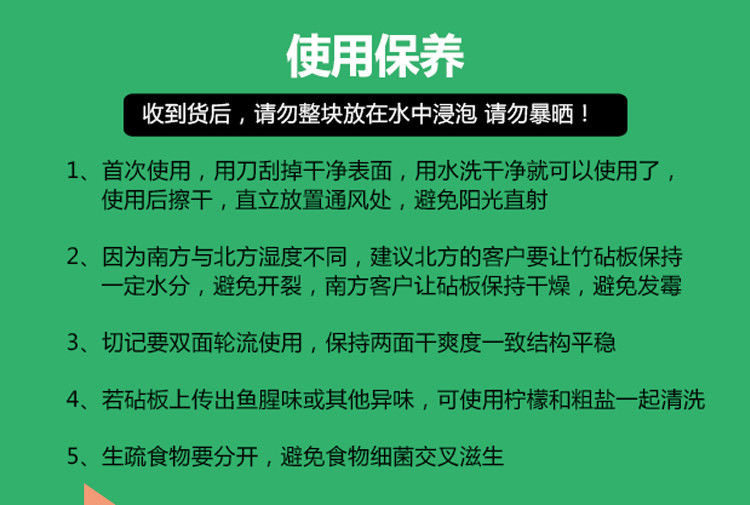 使用保养

收到货后，请勿整块放在水中浸泡 请勿暴晒！

1、首次使用，用刀刮掉干净表面，用水洗干净就可以使用了，使用后擦干，直立放置通风处，避免阳光直射

2、因为南方与北方湿度不同，建议北方的客户要让竹砧板保持一定水分，避免开裂，南方客户让砧板保持干燥，避免发霉

3、切记要双面轮流使用，保持两面干爽度一致结构平稳

4、若砧板上传出鱼腥味或其他异味，可使用柠檬和粗盐一起清洗

5、生疏食物要分开，避免食物细菌交叉滋生